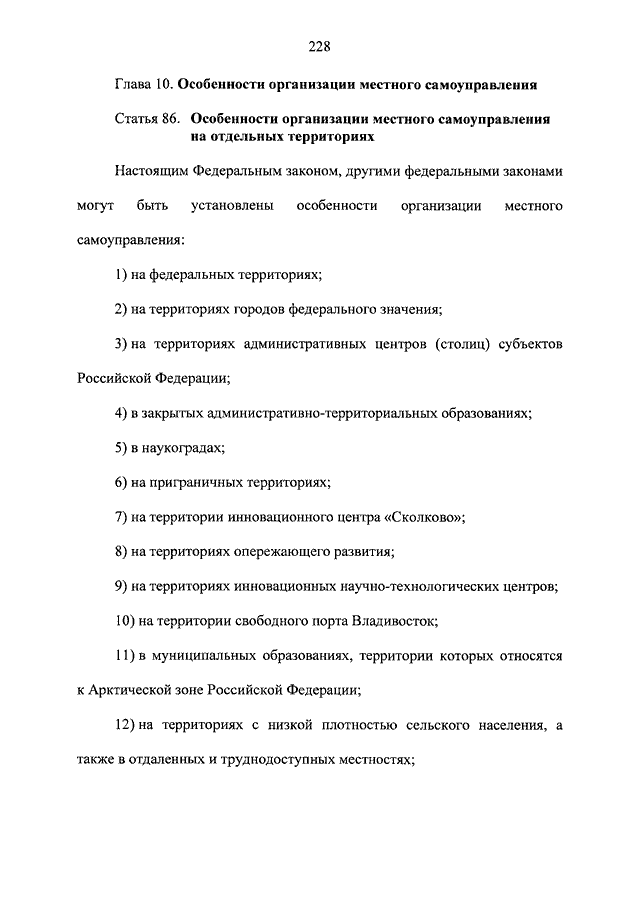 228

Глава 10. Особенности организации местного самоуправления

Статья 86. Особенности организации местного самоуправления на отдельных территориях

Настоящим Федеральным законом, другими федеральными законами могут быть установлены особенности организации местного самоуправления:

1) на федеральных территориях;

2) на территориях городов федерального значения;

3) на территориях административных центров (столиц) субъектов Российской Федерации;

4) в закрытых административно-территориальных образованиях;

5) в наукоградах;

6) на приграничных территориях;

7) на территории инновационного центра «Сколково»;

8) на территориях опережающего развития;

9) на территориях инновационных научно-технологических центров;

10) на территории свободного порта Владивосток;

11) в муниципальных образованиях, территории которых относятся к Арктической зоне Российской Федерации;

12) на территориях с низкой плотностью сельского населения, а также в отдаленных и труднодоступных местностях;